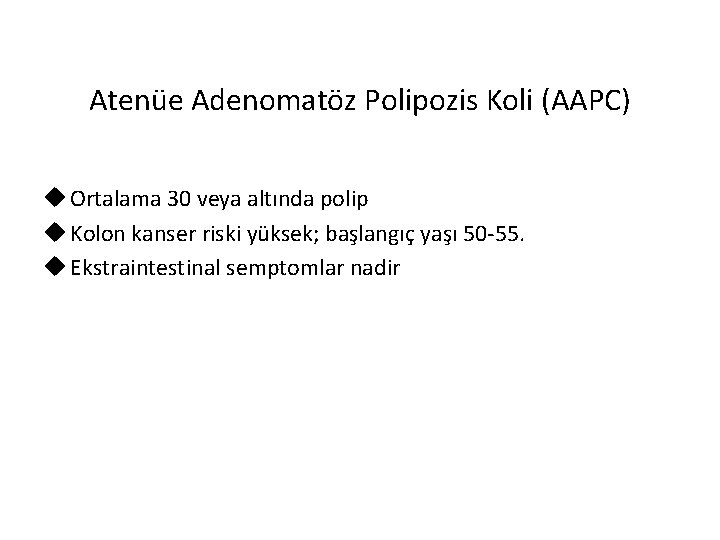 Atenüe Adenomatöz Polipozis Koli (AAPC)

◆ Ortalama 30 veya altında polip
◆ Kolon kanser riski yüksek; başlangıç yaşı 50-55.
◆ Ekstraintestinal semptomlar nadir